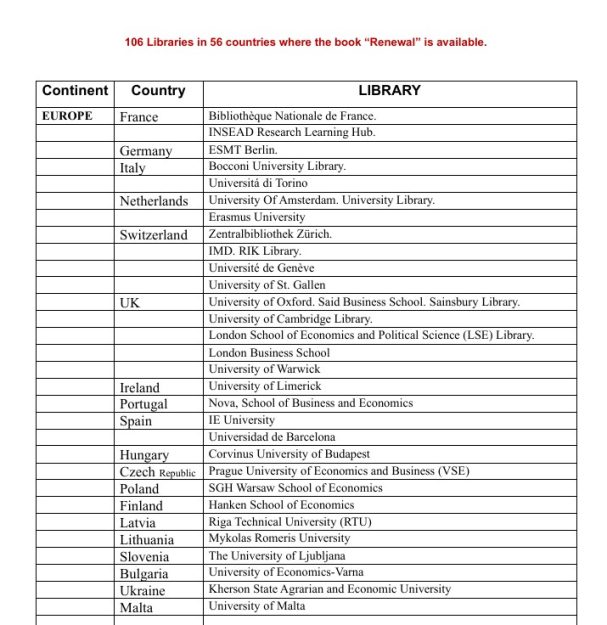 106 Libraries in 56 countries where the book "Renewal" is available.

| Continent | Country | LIBRARY |
|---|---|---|
| EUROPE | France | Bibliothèque Nationale de France. |
| | | INSEAD Research Learning Hub. |
| | Germany | ESMT Berlin. |
| | Italy | Bocconi University Library. |
| | | Universitá di Torino |
| | Netherlands | University Of Amsterdam. University Library. |
| | | Erasmus University |
| | Switzerland | Zentralbibliothek Zürich. |
| | | IMD. RIK Library. |
| | | Université de Genève |
| | | University of St. Gallen |
| | UK | University of Oxford. Said Business School. Sainsbury Library. |
| | | University of Cambridge Library. |
| | | London School of Economics and Political Science (LSE) Library. |
| | | London Business School |
| | | University of Warwick |
| | Ireland | University of Limerick |
| | Portugal | Nova, School of Business and Economics |
| | Spain | IE University |
| | | Universidad de Barcelona |
| | Hungary | Corvinus University of Budapest |
| | Czech Republic | Prague University of Economics and Business (VSE) |
| | Poland | SGH Warsaw School of Economics |
| | Finland | Hanken School of Economics |
| | Latvia | Riga Technical University (RTU) |
| | Lithuania | Mykolas Romeris University |
| | Slovenia | The University of Ljubljana |
| | Bulgaria | University of Economics-Varna |
| | Ukraine | Kherson State Agrarian and Economic University |
| | Malta | University of Malta |